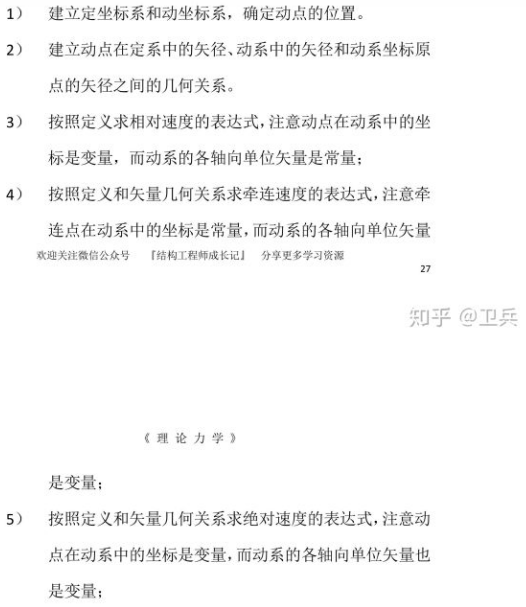 1） 建立定坐标系和动坐标系，确定动点的位置。

2） 建立动点在定系中的矢径、动系中的矢径和动系坐标原点的矢径之间的几何关系。

3） 按照定义求相对速度的表达式，注意动点在动系中的坐标是变量，而动系的各轴向单位矢量是常量；

4） 按照定义和矢量几何关系求牵连速度的表达式，注意牵连点在动系中的坐标是常量，而动系的各轴向单位矢量

欢迎关注微信公众号 『结构工程师成长记』 分享更多学习资源

27

知乎 @卫兵

《 理 论 力 学 》

是变量；

5） 按照定义和矢量几何关系求绝对速度的表达式，注意动点在动系中的坐标是变量，而动系的各轴向单位矢量也是变量；